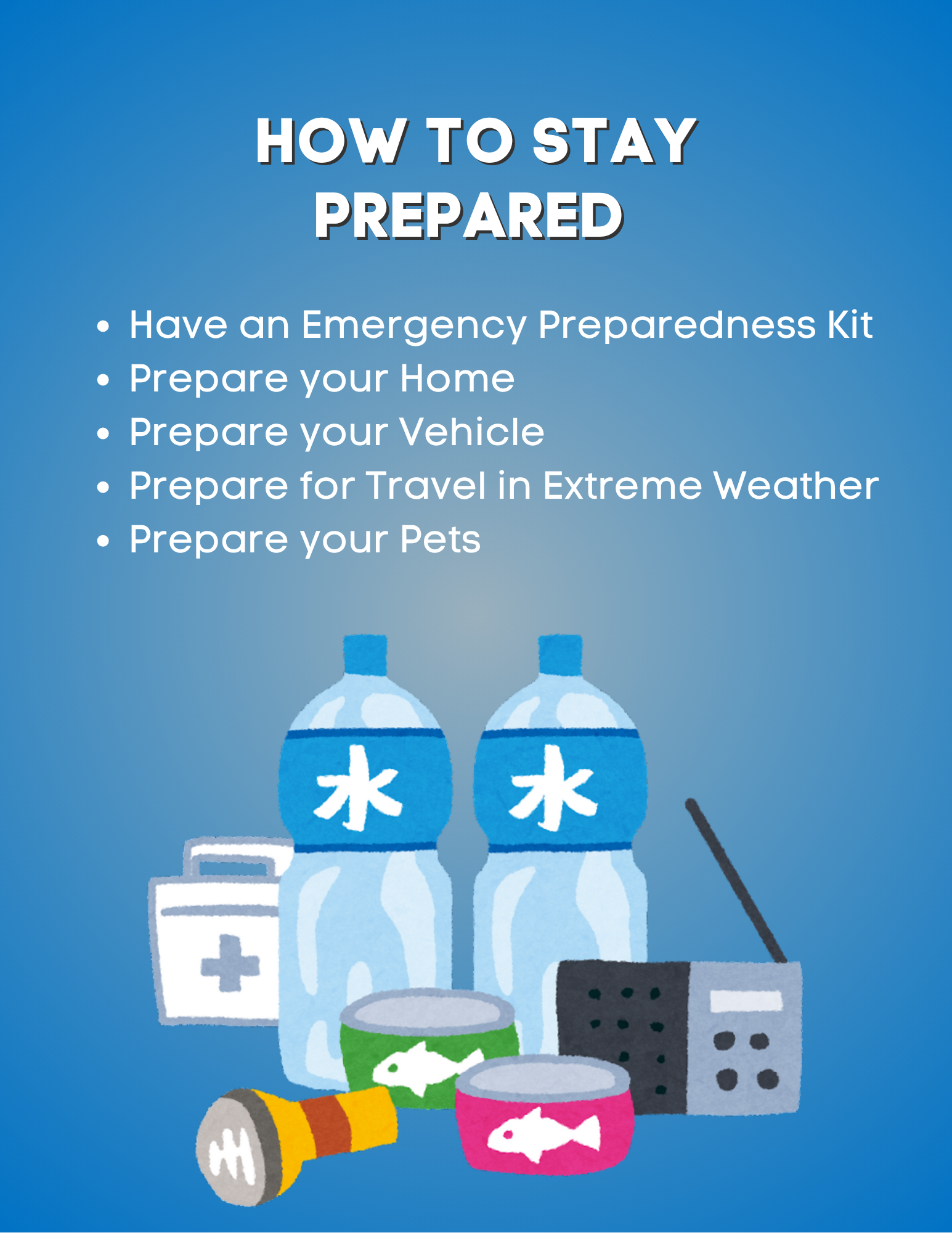 HOW TO STAY
PREPARED

• Have an Emergency Preparedness Kit
• Prepare your Home
• Prepare your Vehicle
• Prepare for Travel in Extreme Weather
• Prepare your Pets

水
水